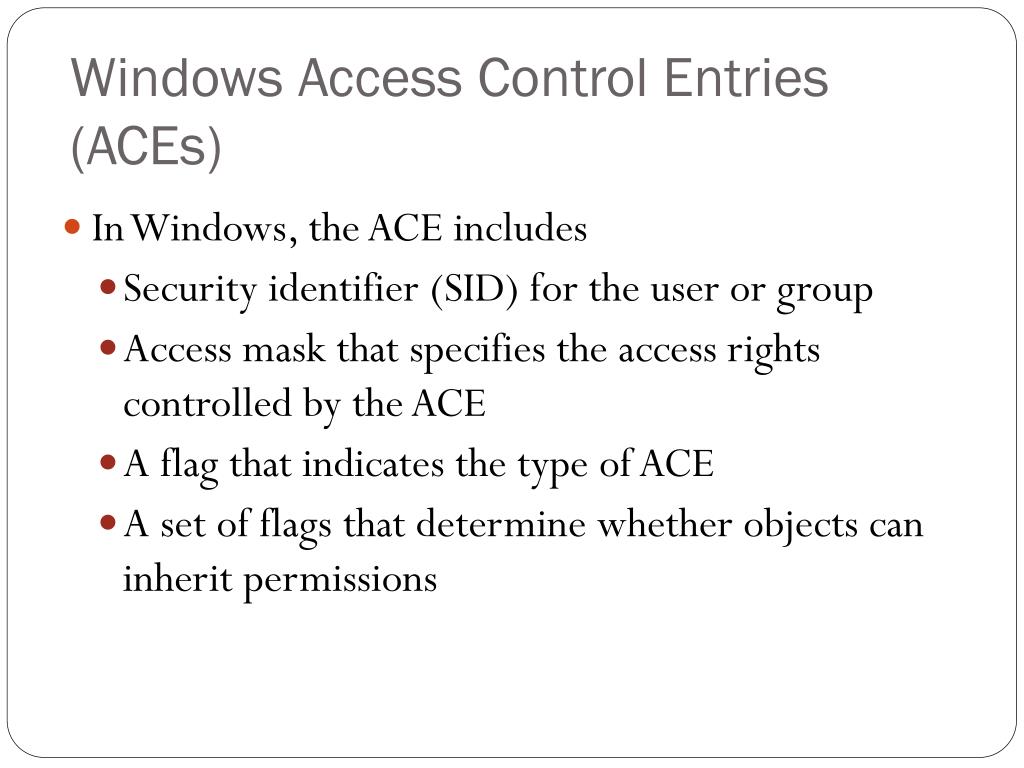 Windows Access Control Entries (ACEs)

- In Windows, the ACE includes
  - Security identifier (SID) for the user or group
  - Access mask that specifies the access rights controlled by the ACE
  - A flag that indicates the type of ACE
  - A set of flags that determine whether objects can inherit permissions